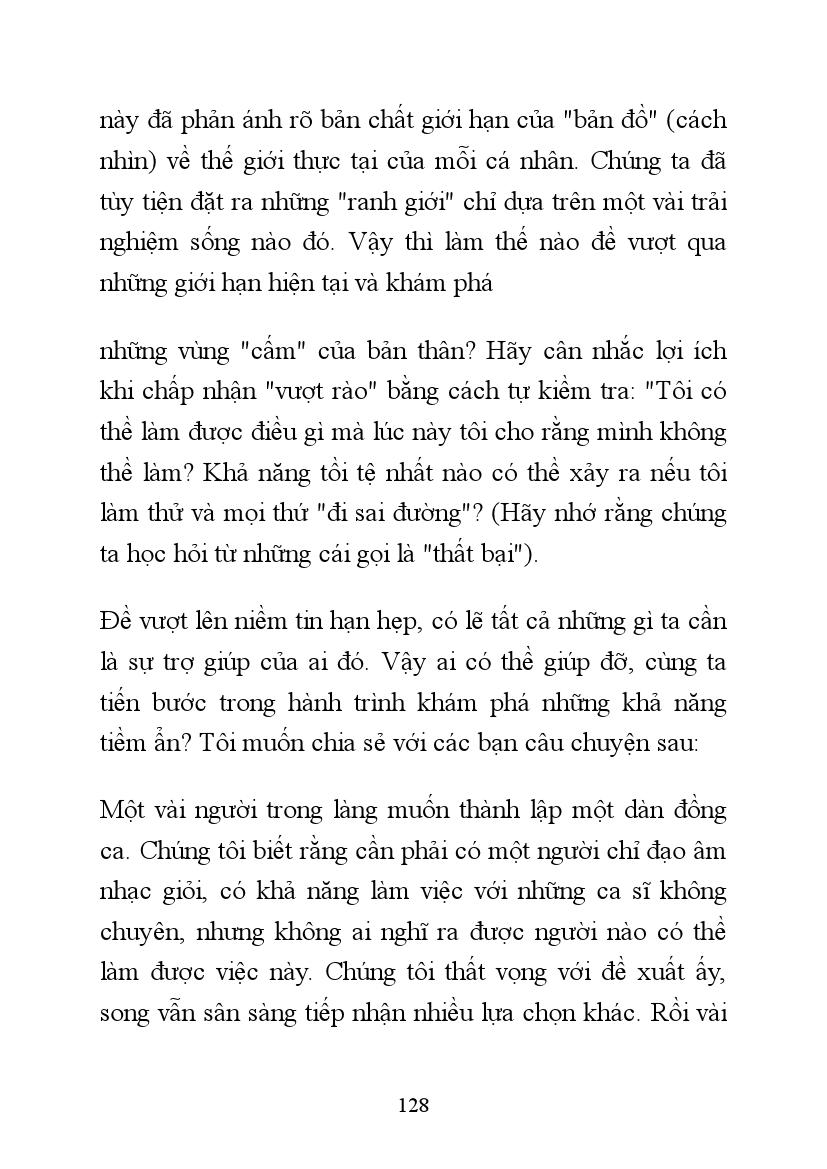 này đã phản ánh rõ bản chất giới hạn của "bản đồ" (cách nhìn) về thế giới thực tại của mỗi cá nhân. Chúng ta đã tùy tiện đặt ra những "ranh giới" chỉ dựa trên một vài trải nghiệm sống nào đó. Vậy thì làm thế nào để vượt qua những giới hạn hiện tại và khám phá

những vùng "cấm" của bản thân? Hãy cân nhắc lợi ích khi chấp nhận "vượt rào" bằng cách tự kiểm tra: "Tôi có thể làm được điều gì mà lúc này tôi cho rằng mình không thể làm? Khả năng tồi tệ nhất nào có thể xảy ra nếu tôi làm thử và mọi thứ "đi sai đường"? (Hãy nhớ rằng chúng ta học hỏi từ những cái gọi là "thất bại").

Để vượt lên niềm tin hạn hẹp, có lẽ tất cả những gì ta cần là sự trợ giúp của ai đó. Vậy ai có thể giúp đỡ, cùng ta tiến bước trong hành trình khám phá những khả năng tiềm ẩn? Tôi muốn chia sẻ với các bạn câu chuyện sau:

Một vài người trong làng muốn thành lập một dàn đồng ca. Chúng tôi biết rằng cần phải có một người chỉ đạo âm nhạc giỏi, có khả năng làm việc với những ca sĩ không chuyên, nhưng không ai nghĩ ra được người nào có thể làm được việc này. Chúng tôi thất vọng với đề xuất ấy, song vẫn sẵn sàng tiếp nhận nhiều lựa chọn khác. Rồi vài

128